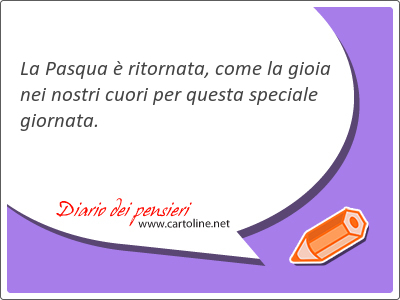 La Pasqua è ritornata, come la gioia nei nostri cuori per questa speciale giornata.

Diario dei pensieri
www.cartoline.net